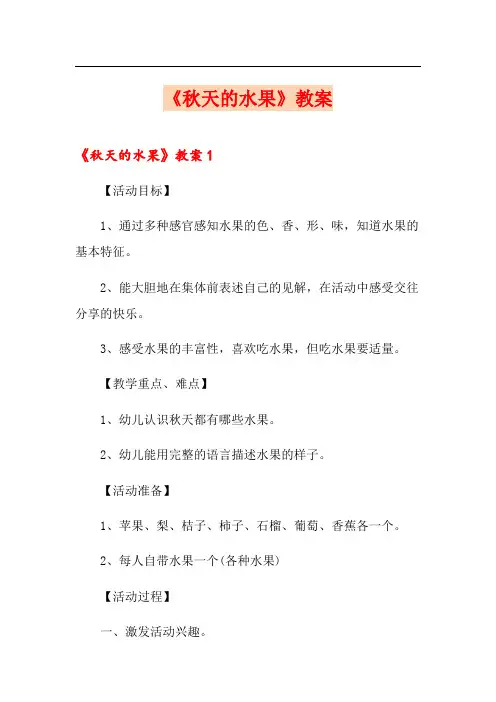 《秋天的水果》教案

《秋天的水果》教案 1

【活动目标】

1、通过多种感官感知水果的色、香、形、味，知道水果的基本特征。

2、能大胆地在集体前表述自己的见解，在活动中感受交往分享的快乐。

3、感受水果的丰富性，喜欢吃水果，但吃水果要适量。

【教学重点、难点】

1、幼儿认识秋天都有哪些水果。

2、幼儿能用完整的语言描述水果的样子。

【活动准备】

1、苹果、梨、桔子、柿子、石榴、葡萄、香蕉各一个。

2、每人自带水果一个(各种水果)

【活动过程】

一、激发活动兴趣。